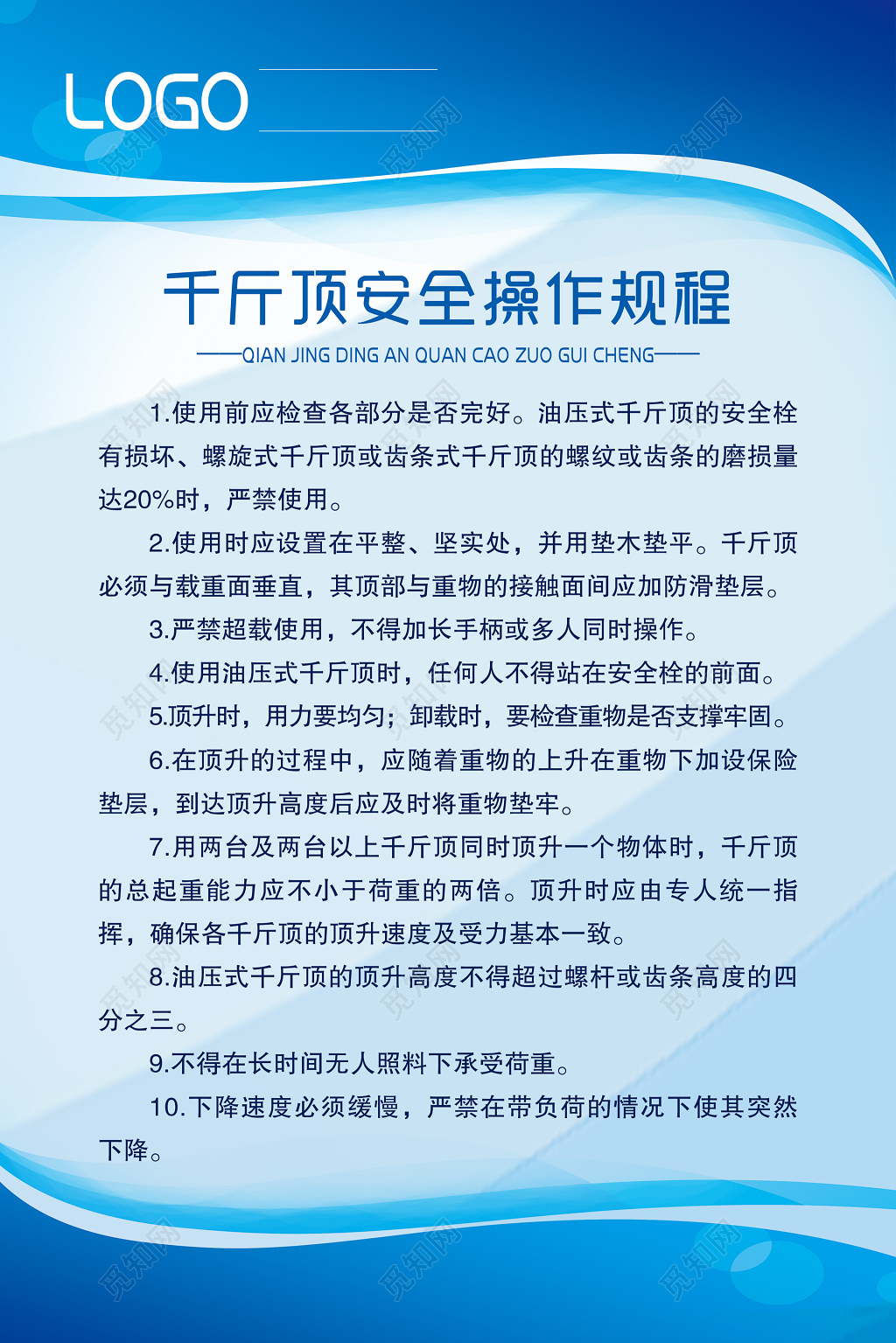 LOGO

千斤顶安全操作规程

——QIAN JING DING AN QUAN CAO ZUO GUI CHENG——

1.使用前应检查各部分是否完好。油压式千斤顶的安全栓有损坏、螺旋式千斤顶或齿条式千斤顶的螺纹或齿条的磨损量达20%时，严禁使用。

2.使用时应设置在平整、坚实处，并用垫木垫平。千斤顶必须与载重面垂直，其顶部与重物的接触面间应加防滑垫层。

3.严禁超载使用，不得加长手柄或多人同时操作。

4.使用油压式千斤顶时，任何人不得站在安全栓的前面。

5.顶升时，用力要均匀；卸载时，要检查重物是否支撑牢固。

6.在顶升的过程中，应随着重物的上升在重物下加设保险垫层，到达顶升高度后应及时将重物垫牢。

7.用两台及两台以上千斤顶同时顶升一个物体时，千斤顶的总起重能力应不小于荷重的两倍。顶升时应由专人统一指挥，确保各千斤顶的顶升速度及受力基本一致。

8.油压式千斤顶的顶升高度不得超过螺杆或齿条高度的四分之三。

9.不得在长时间无人照料下承受荷重。

10.下降速度必须缓慢，严禁在带负荷的情况下使其突然下降。

觅知网